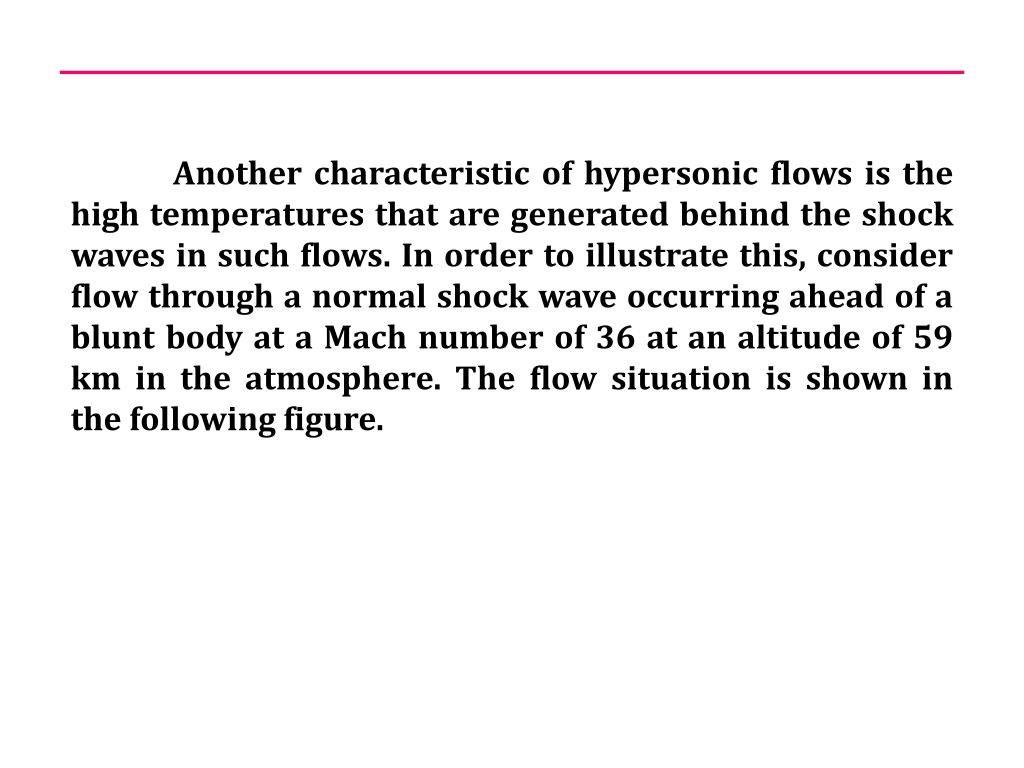 Another characteristic of hypersonic flows is the high temperatures that are generated behind the shock waves in such flows. In order to illustrate this, consider flow through a normal shock wave occurring ahead of a blunt body at a Mach number of 36 at an altitude of 59 km in the atmosphere. The flow situation is shown in the following figure.